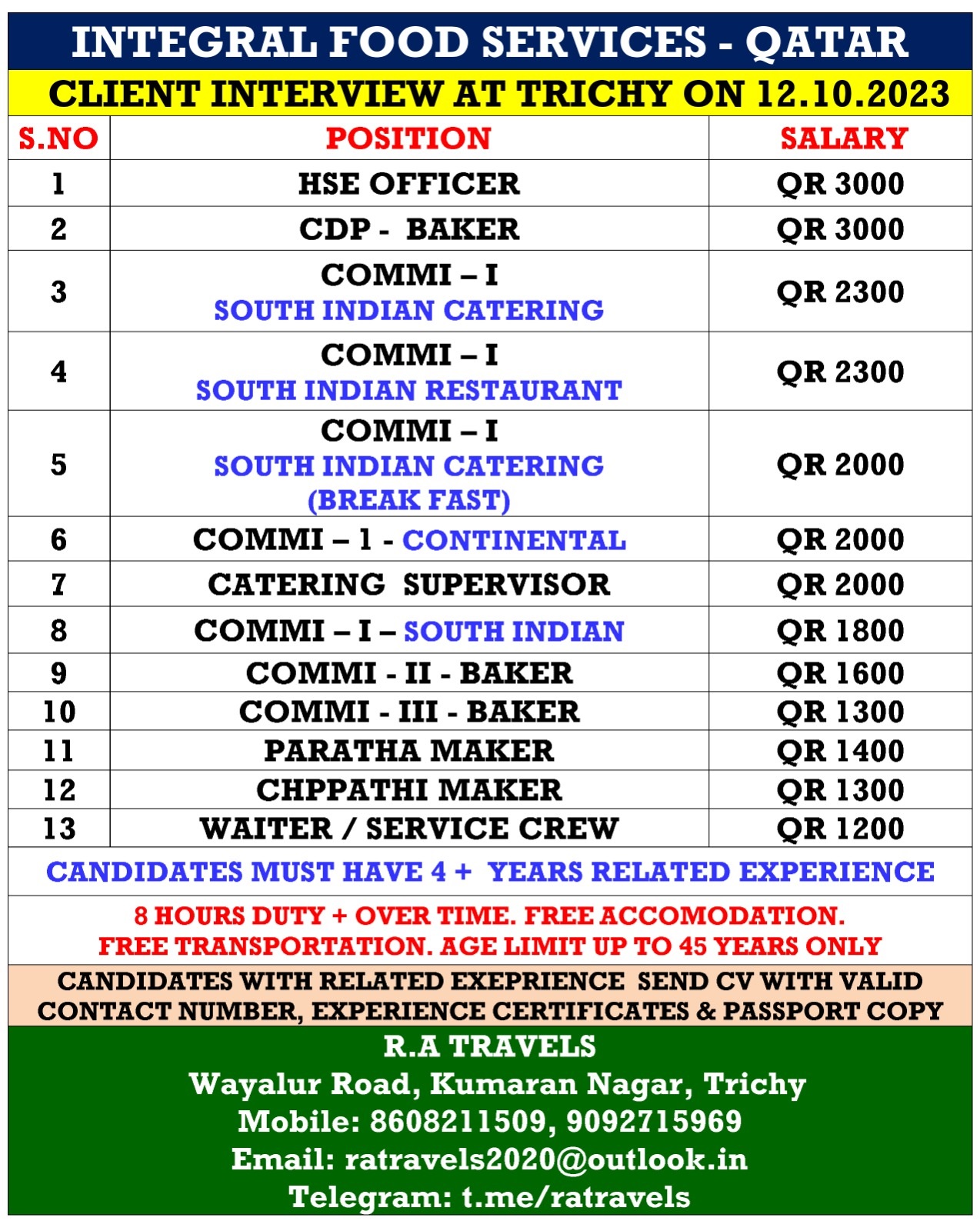 INTEGRAL FOOD SERVICES - QATAR

CLIENT INTERVIEW AT TRICHY ON 12.10.2023

| S.NO | POSITION | SALARY |
|---|---|---|
| 1 | HSE OFFICER | QR 3000 |
| 2 | CDP - BAKER | QR 3000 |
| 3 | COMMI – I SOUTH INDIAN CATERING | QR 2300 |
| 4 | COMMI – I SOUTH INDIAN RESTAURANT | QR 2300 |
| 5 | COMMI – I SOUTH INDIAN CATERING (BREAK FAST) | QR 2000 |
| 6 | COMMI – 1 - CONTINENTAL | QR 2000 |
| 7 | CATERING SUPERVISOR | QR 2000 |
| 8 | COMMI – I – SOUTH INDIAN | QR 1800 |
| 9 | COMMI - II - BAKER | QR 1600 |
| 10 | COMMI - III - BAKER | QR 1300 |
| 11 | PARATHA MAKER | QR 1400 |
| 12 | CHPPATHI MAKER | QR 1300 |
| 13 | WAITER / SERVICE CREW | QR 1200 |

CANDIDATES MUST HAVE 4 + YEARS RELATED EXPERIENCE

8 HOURS DUTY + OVER TIME. FREE ACCOMODATION. FREE TRANSPORTATION. AGE LIMIT UP TO 45 YEARS ONLY

CANDIDATES WITH RELATED EXEPRIENCE SEND CV WITH VALID CONTACT NUMBER, EXPERIENCE CERTIFICATES & PASSPORT COPY

R.A TRAVELS
Wayalur Road, Kumaran Nagar, Trichy
Mobile: 8608211509, 9092715969
Email: ratravels2020@outlook.in
Telegram: t.me/ratravels